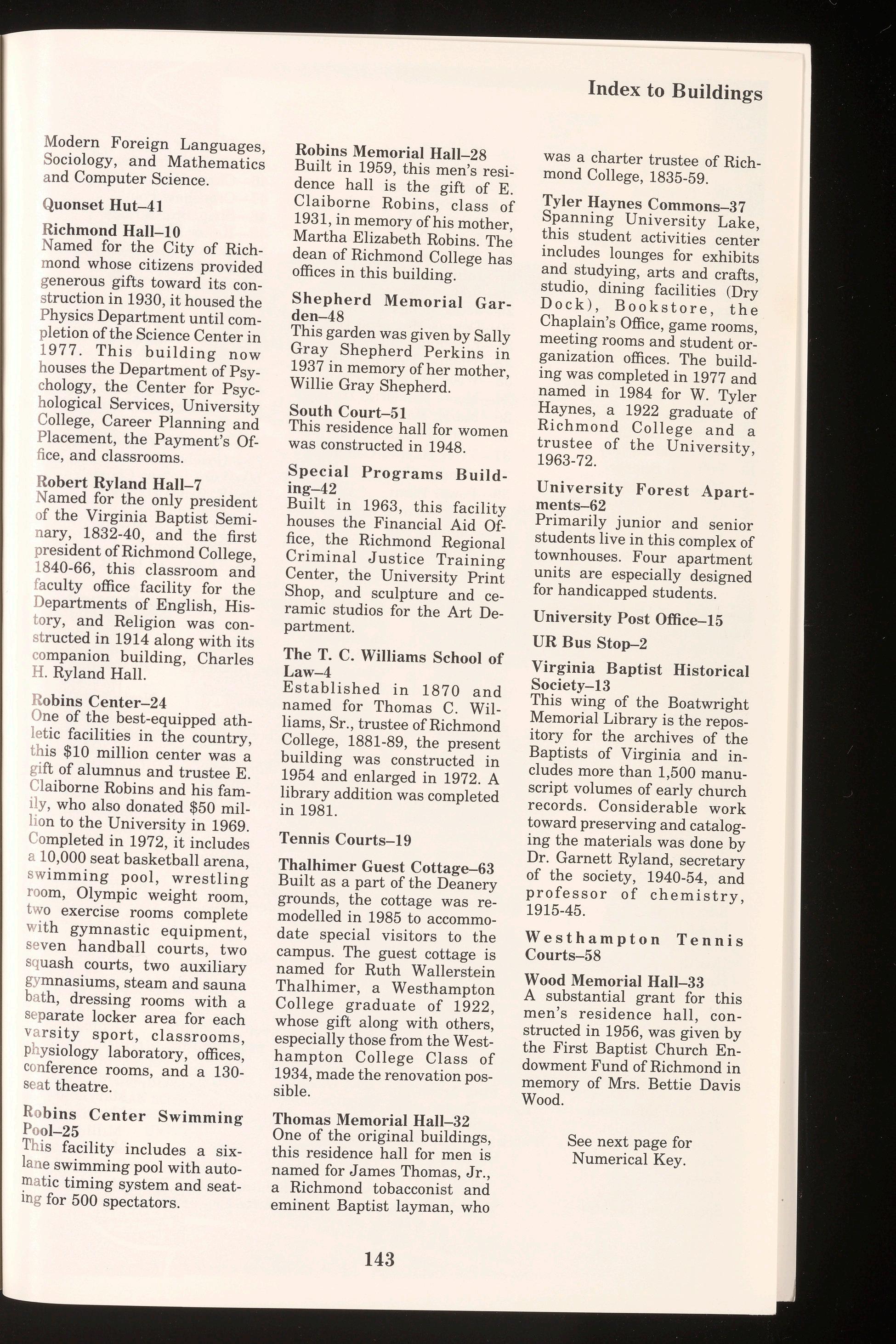 Index to Buildings

Modern Foreign Languages, Sociology, and Mathematics and Computer Science.

Quonset Hut–41

Richmond Hall–10
Named for the City of Richmond whose citizens provided generous gifts toward its construction in 1930, it housed the Physics Department until completion of the Science Center in 1977. This building now houses the Department of Psychology, the Center for Psychological Services, University College, Career Planning and Placement, the Payment's Office, and classrooms.

Robert Ryland Hall–7
Named for the only president of the Virginia Baptist Seminary, 1832-40, and the first president of Richmond College, 1840-66, this classroom and faculty office facility for the Departments of English, History, and Religion was constructed in 1914 along with its companion building, Charles H. Ryland Hall.

Robins Center–24
One of the best-equipped athletic facilities in the country, this $10 million center was a gift of alumnus and trustee E. Claiborne Robins and his family, who also donated $50 million to the University in 1969. Completed in 1972, it includes a 10,000 seat basketball arena, swimming pool, wrestling room, Olympic weight room, two exercise rooms complete with gymnastic equipment, seven handball courts, two squash courts, two auxiliary gymnasiums, steam and sauna bath, dressing rooms with a separate locker area for each varsity sport, classrooms, physiology laboratory, offices, conference rooms, and a 130-seat theatre.

Robins Center Swimming Pool–25
This facility includes a six-lane swimming pool with automatic timing system and seating for 500 spectators.

Robins Memorial Hall–28
Built in 1959, this men's residence hall is the gift of E. Claiborne Robins, class of 1931, in memory of his mother, Martha Elizabeth Robins. The dean of Richmond College has offices in this building.

Shepherd Memorial Garden–48
This garden was given by Sally Gray Shepherd Perkins in 1937 in memory of her mother, Willie Gray Shepherd.

South Court–51
This residence hall for women was constructed in 1948.

Special Programs Building–42
Built in 1963, this facility houses the Financial Aid Office, the Richmond Regional Criminal Justice Training Center, the University Print Shop, and sculpture and ceramic studios for the Art Department.

The T. C. Williams School of Law–4
Established in 1870 and named for Thomas C. Williams, Sr., trustee of Richmond College, 1881-89, the present building was constructed in 1954 and enlarged in 1972. A library addition was completed in 1981.

Tennis Courts–19

Thalhimer Guest Cottage–63
Built as a part of the Deanery grounds, the cottage was remodelled in 1985 to accommodate special visitors to the campus. The guest cottage is named for Ruth Wallerstein Thalhimer, a Westhampton College graduate of 1922, whose gift along with others, especially those from the Westhampton College Class of 1934, made the renovation possible.

Thomas Memorial Hall–32
One of the original buildings, this residence hall for men is named for James Thomas, Jr., a Richmond tobacconist and eminent Baptist layman, who was a charter trustee of Richmond College, 1835-59.

Tyler Haynes Commons–37
Spanning University Lake, this student activities center includes lounges for exhibits and studying, arts and crafts, studio, dining facilities (Dry Dock), Bookstore, the Chaplain's Office, game rooms, meeting rooms and student organization offices. The building was completed in 1977 and named in 1984 for W. Tyler Haynes, a 1922 graduate of Richmond College and a trustee of the University, 1963-72.

University Forest Apartments–62
Primarily junior and senior students live in this complex of townhouses. Four apartment units are especially designed for handicapped students.

University Post Office–15

UR Bus Stop–2

Virginia Baptist Historical Society–13
This wing of the Boatwright Memorial Library is the repository for the archives of the Baptists of Virginia and includes more than 1,500 manuscript volumes of early church records. Considerable work toward preserving and cataloging the materials was done by Dr. Garnett Ryland, secretary of the society, 1940-54, and professor of chemistry, 1915-45.

Westhampton Tennis Courts–58

Wood Memorial Hall–33
A substantial grant for this men's residence hall, constructed in 1956, was given by the First Baptist Church Endowment Fund of Richmond in memory of Mrs. Bettie Davis Wood.

See next page for Numerical Key.

143